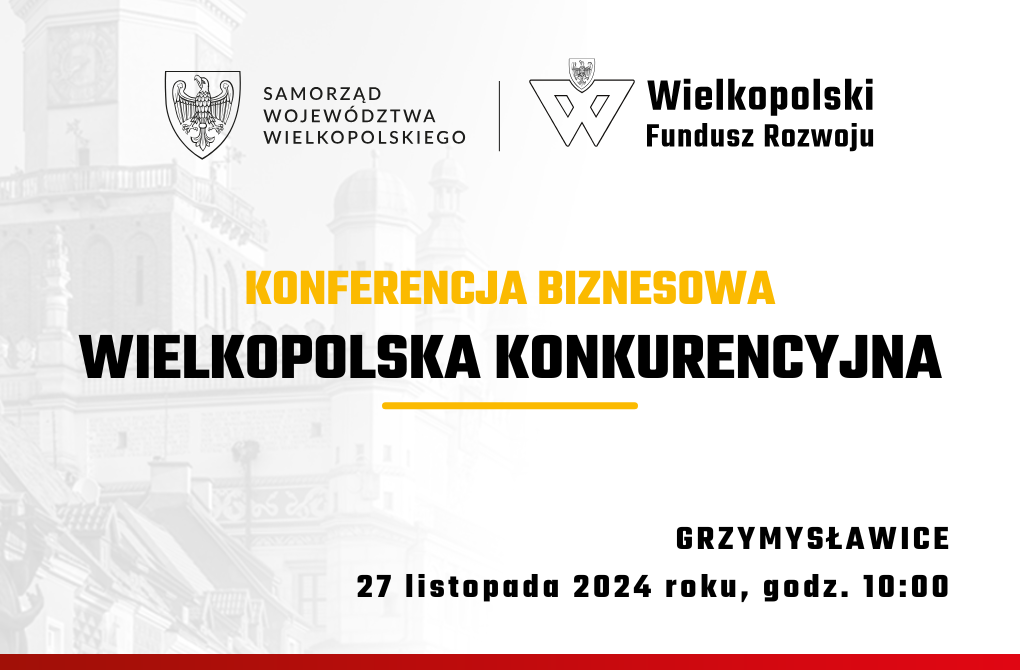 SAMORZĄD WOJEWÓDZTWA WIELKOPOLSKIEGO

Wielkopolski Fundusz Rozwoju

KONFERENCJA BIZNESOWA

WIELKOPOLSKA KONKURENCYJNA

GRZYMYSŁAWICE

27 listopada 2024 roku, godz. 10:00